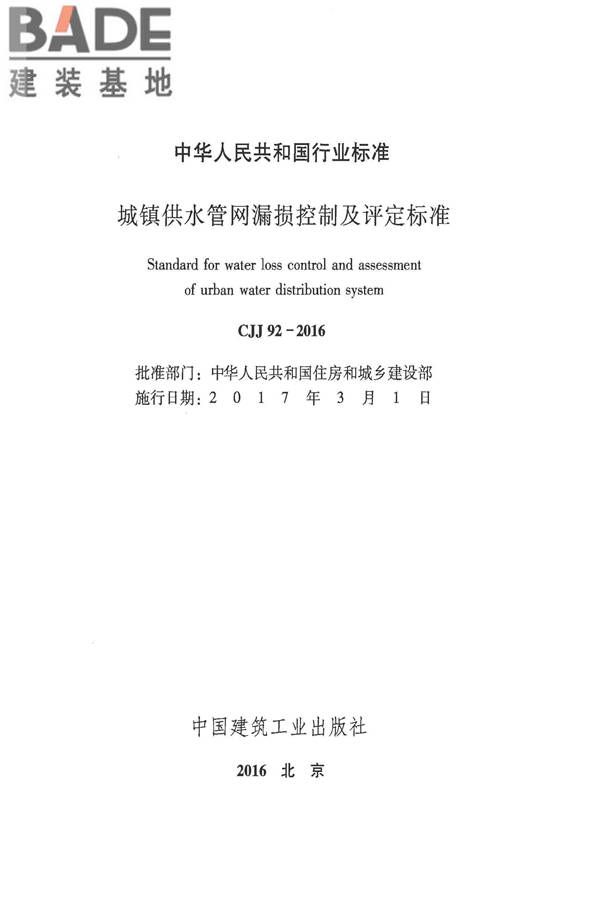 BADE
建装基地

中华人民共和国行业标准

城镇供水管网漏损控制及评定标准

Standard for water loss control and assessment of urban water distribution system

CJJ 92－2016

批准部门：中华人民共和国住房和城乡建设部
施行日期：2 0 1 7 年 3 月 1 日

中国建筑工业出版社

2016 北 京